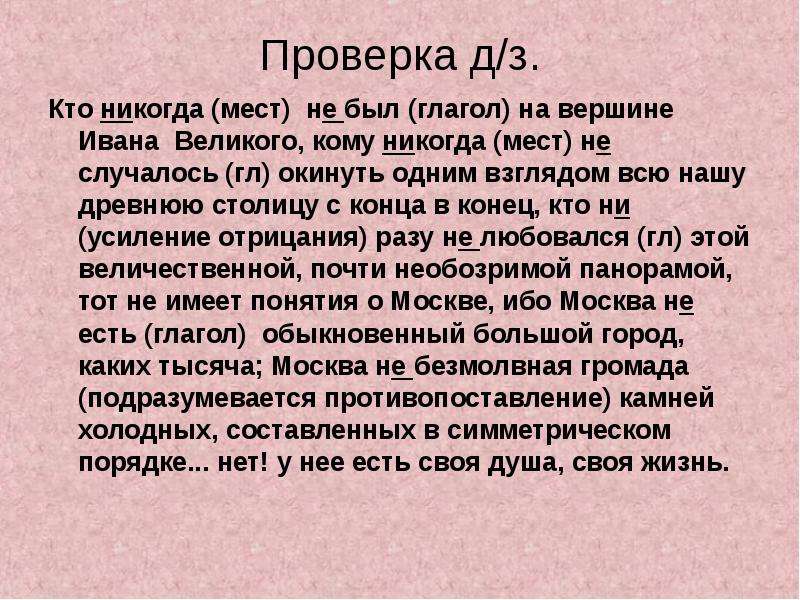 Проверка д/з.

Кто никогда (мест) не был (глагол) на вершине Ивана Великого, кому никогда (мест) не случалось (гл) окинуть одним взглядом всю нашу древнюю столицу с конца в конец, кто ни (усиление отрицания) разу не любовался (гл) этой величественной, почти необозримой панорамой, тот не имеет понятия о Москве, ибо Москва не есть (глагол) обыкновенный большой город, каких тысяча; Москва не безмолвная громада (подразумевается противопоставление) камней холодных, составленных в симметрическом порядке... нет! у нее есть своя душа, своя жизнь.